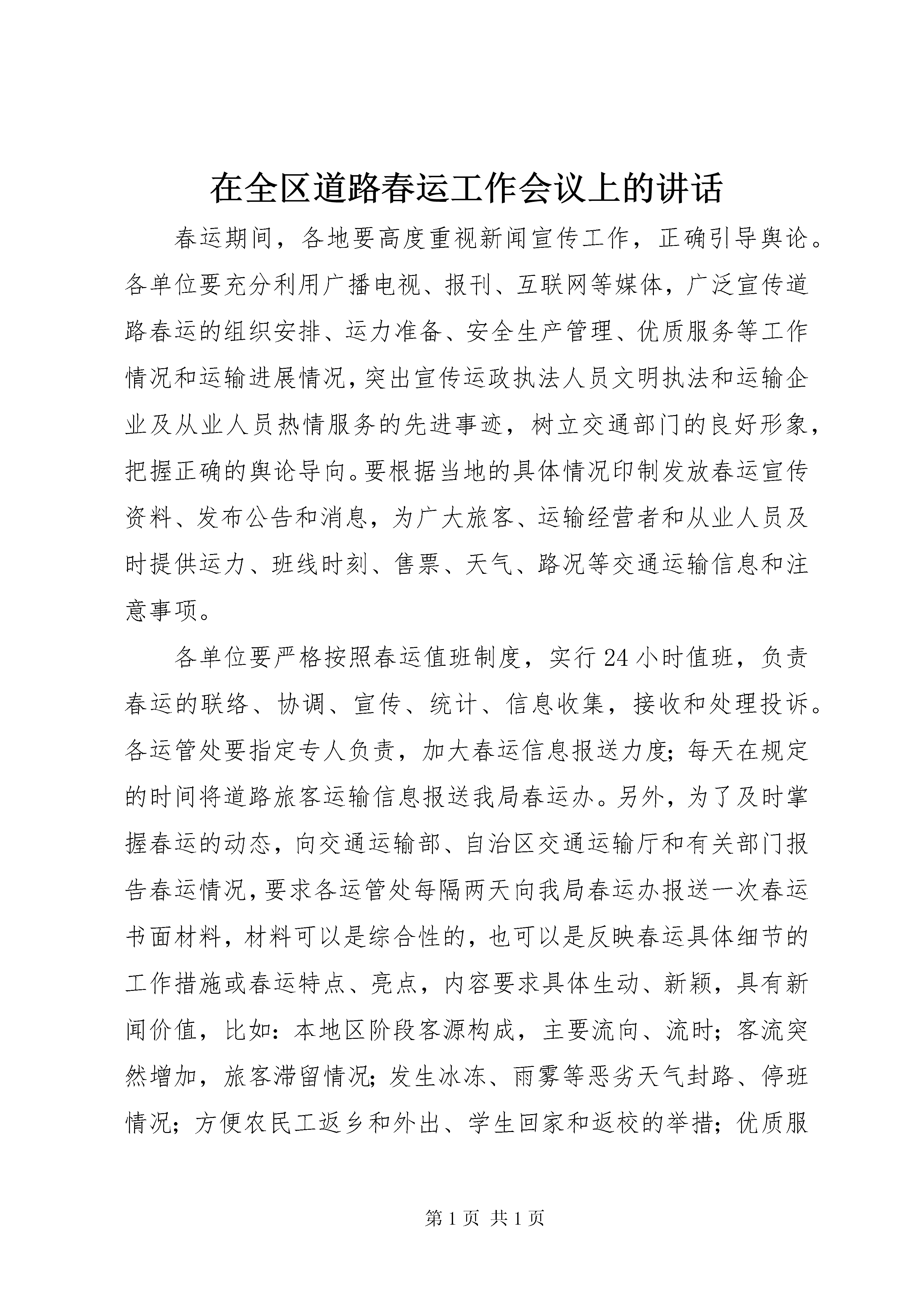 在全区道路春运工作会议上的讲话

春运期间，各地要高度重视新闻宣传工作，正确引导舆论。各单位要充分利用广播电视、报刊、互联网等媒体，广泛宣传道路春运的组织安排、运力准备、安全生产管理、优质服务等工作情况和运输进展情况，突出宣传运政执法人员文明执法和运输企业及从业人员热情服务的先进事迹，树立交通部门的良好形象，把握正确的舆论导向。要根据当地的具体情况印制发放春运宣传资料、发布公告和消息，为广大旅客、运输经营者和从业人员及时提供运力、班线时刻、售票、天气、路况等交通运输信息和注意事项。

各单位要严格按照春运值班制度，实行24小时值班，负责春运的联络、协调、宣传、统计、信息收集，接收和处理投诉。各运管处要指定专人负责，加大春运信息报送力度；每天在规定的时间将道路旅客运输信息报送我局春运办。另外，为了及时掌握春运的动态，向交通运输部、自治区交通运输厅和有关部门报告春运情况，要求各运管处每隔两天向我局春运办报送一次春运书面材料，材料可以是综合性的，也可以是反映春运具体细节的工作措施或春运特点、亮点，内容要求具体生动、新颖，具有新闻价值，比如：本地区阶段客源构成，主要流向、流时；客流突然增加，旅客滞留情况；发生冰冻、雨雾等恶劣天气封路、停班情况；方便农民工返乡和外出、学生回家和返校的举措；优质服

第1页 共1页